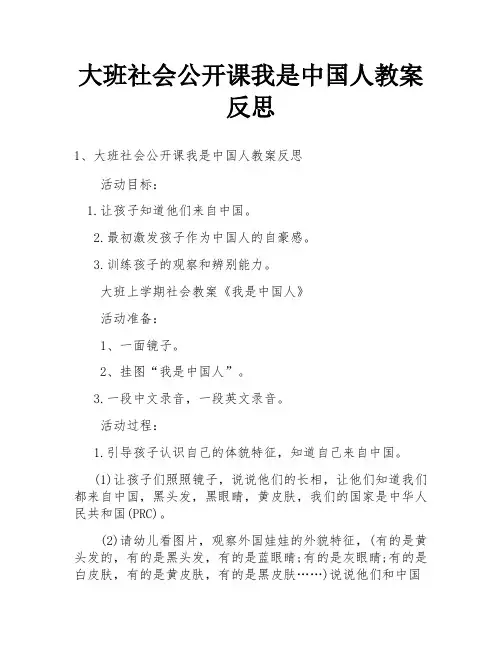 大班社会公开课我是中国人教案反思

1、大班社会公开课我是中国人教案反思

活动目标：

1.让孩子知道他们来自中国。

2.最初激发孩子作为中国人的自豪感。

3.训练孩子的观察和辨别能力。

大班上学期社会教案《我是中国人》

活动准备：

1、一面镜子。

2、挂图“我是中国人”。

3.一段中文录音，一段英文录音。

活动过程：

1.引导孩子认识自己的体貌特征，知道自己来自中国。

(1)让孩子们照照镜子，说说他们的长相，让他们知道我们都来自中国，黑头发，黑眼睛，黄皮肤，我们的国家是中华人民共和国(PRC)。

(2)请幼儿看图片，观察外国娃娃的外貌特征，(有的是黄头发的，有的是黑头发，有的是蓝眼睛;有的是灰眼睛;有的是白皮肤，有的是黄皮肤，有的是黑皮肤……)说说他们和中国